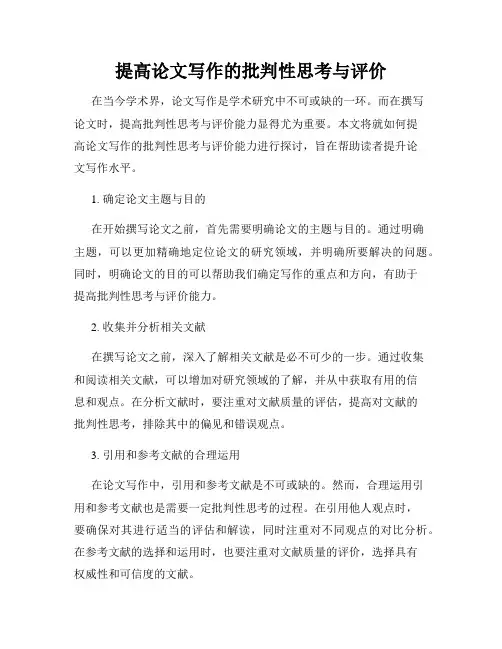 提高论文写作的批判性思考与评价

在当今学术界，论文写作是学术研究中不可或缺的一环。而在撰写论文时，提高批判性思考与评价能力显得尤为重要。本文将就如何提高论文写作的批判性思考与评价能力进行探讨，旨在帮助读者提升论文写作水平。

1. 确定论文主题与目的

在开始撰写论文之前，首先需要明确论文的主题与目的。通过明确主题，可以更加精确地定位论文的研究领域，并明确所要解决的问题。同时，明确论文的目的可以帮助我们确定写作的重点和方向，有助于提高批判性思考与评价能力。

2. 收集并分析相关文献

在撰写论文之前，深入了解相关文献是必不可少的一步。通过收集和阅读相关文献，可以增加对研究领域的了解，并从中获取有用的信息和观点。在分析文献时，要注重对文献质量的评估，提高对文献的批判性思考，排除其中的偏见和错误观点。

3. 引用和参考文献的合理运用

在论文写作中，引用和参考文献是不可或缺的。然而，合理运用引用和参考文献也是需要一定批判性思考的过程。在引用他人观点时，要确保对其进行适当的评估和解读，同时注重对不同观点的对比分析。在参考文献的选择和运用时，也要注重对文献质量的评价，选择具有权威性和可信度的文献。